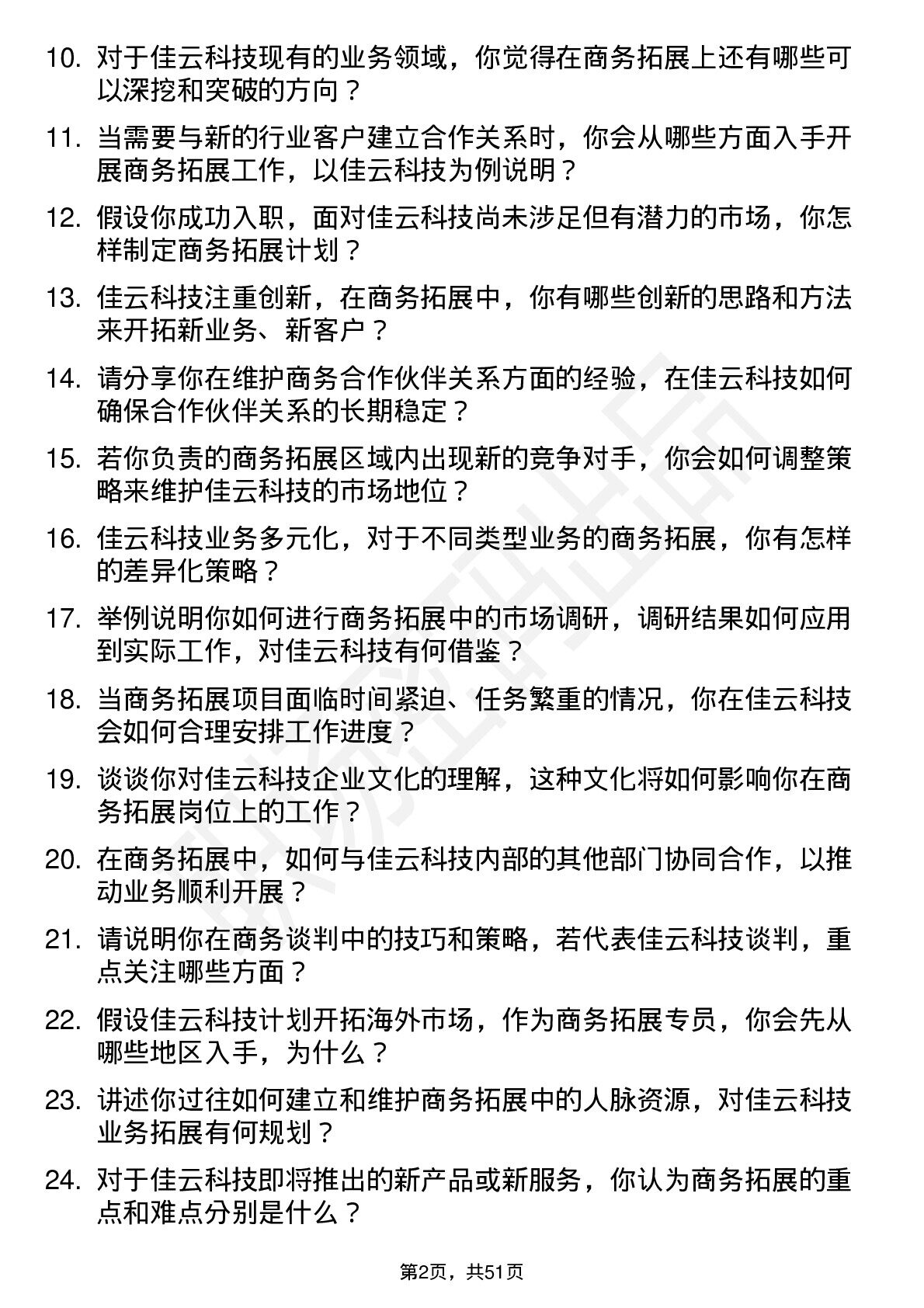 10. 对于佳云科技现有的业务领域，你觉得在商务拓展上还有哪些可以深挖和突破的方向？

11. 当需要与新的行业客户建立合作关系时，你会从哪些方面入手开展商务拓展工作，以佳云科技为例说明？

12. 假设你成功入职，面对佳云科技尚未涉足但有潜力的市场，你怎样制定商务拓展计划？

13. 佳云科技注重创新，在商务拓展中，你有哪些创新的思路和方法来开拓新业务、新客户？

14. 请分享你在维护商务合作伙伴关系方面的经验，在佳云科技如何确保合作伙伴关系的长期稳定？

15. 若你负责的商务拓展区域内出现新的竞争对手，你会如何调整策略来维护佳云科技的市场地位？

16. 佳云科技业务多元化，对于不同类型业务的商务拓展，你有怎样的差异化策略？

17. 举例说明你如何进行商务拓展中的市场调研，调研结果如何应用到实际工作，对佳云科技有何借鉴？

18. 当商务拓展项目面临时间紧迫、任务繁重的情况，你在佳云科技会如何合理安排工作进度？

19. 谈谈你对佳云科技企业文化的理解，这种文化将如何影响你在商务拓展岗位上的工作？

20. 在商务拓展中，如何与佳云科技内部的其他部门协同合作，以推动业务顺利开展？

21. 请说明你在商务谈判中的技巧和策略，若代表佳云科技谈判，重点关注哪些方面？

22. 假设佳云科技计划开拓海外市场，作为商务拓展专员，你会先从哪些地区入手，为什么？

23. 讲述你过往如何建立和维护商务拓展中的人脉资源，对佳云科技业务拓展有何规划？

24. 对于佳云科技即将推出的新产品或新服务，你认为商务拓展的重点和难点分别是什么？

第2页，共51页